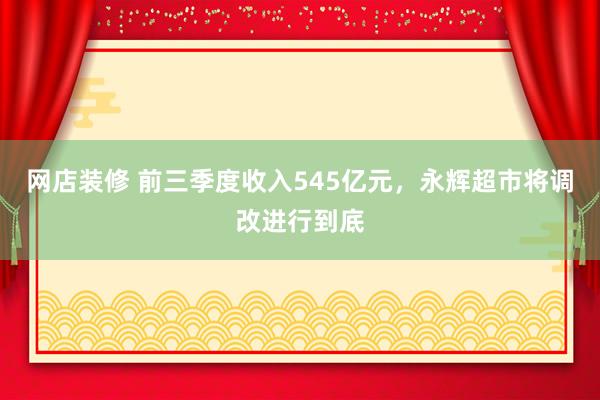 网店装修 前三季度收入545亿元，永辉超市将调改进行到底